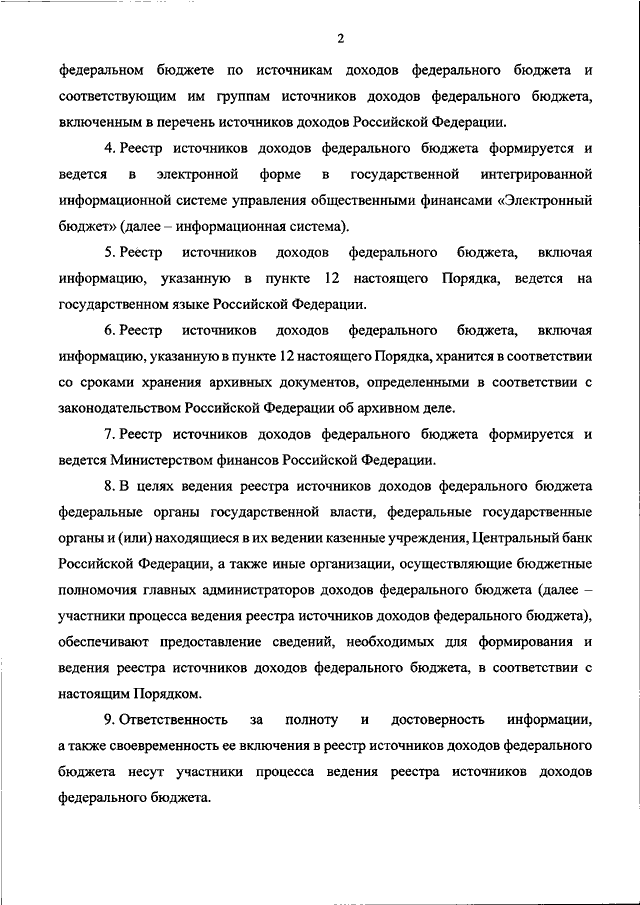 2

федеральном бюджете по источникам доходов федерального бюджета и соответствующим им группам источников доходов федерального бюджета, включенным в перечень источников доходов Российской Федерации.

4. Реестр источников доходов федерального бюджета формируется и ведется в электронной форме в государственной интегрированной информационной системе управления общественными финансами «Электронный бюджет» (далее – информационная система).

5. Реестр источников доходов федерального бюджета, включая информацию, указанную в пункте 12 настоящего Порядка, ведется на государственном языке Российской Федерации.

6. Реестр источников доходов федерального бюджета, включая информацию, указанную в пункте 12 настоящего Порядка, хранится в соответствии со сроками хранения архивных документов, определенными в соответствии с законодательством Российской Федерации об архивном деле.

7. Реестр источников доходов федерального бюджета формируется и ведется Министерством финансов Российской Федерации.

8. В целях ведения реестра источников доходов федерального бюджета федеральные органы государственной власти, федеральные государственные органы и (или) находящиеся в их ведении казенные учреждения, Центральный банк Российской Федерации, а также иные организации, осуществляющие бюджетные полномочия главных администраторов доходов федерального бюджета (далее – участники процесса ведения реестра источников доходов федерального бюджета), обеспечивают предоставление сведений, необходимых для формирования и ведения реестра источников доходов федерального бюджета, в соответствии с настоящим Порядком.

9. Ответственность за полноту и достоверность информации, а также своевременность ее включения в реестр источников доходов федерального бюджета несут участники процесса ведения реестра источников доходов федерального бюджета.